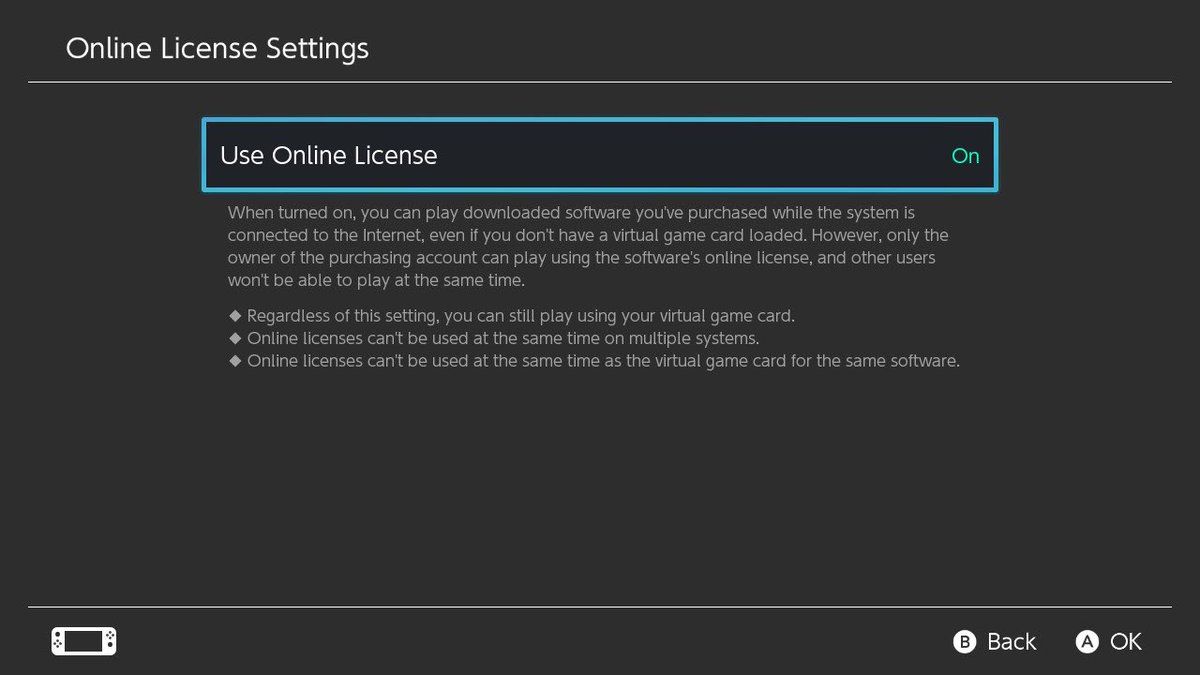 Online License Settings

Use Online License On

When turned on, you can play downloaded software you've purchased while the system is connected to the Internet, even if you don't have a virtual game card loaded. However, only the owner of the purchasing account can play using the software's online license, and other users won't be able to play at the same time.

◆ Regardless of this setting, you can still play using your virtual game card.
◆ Online licenses can't be used at the same time on multiple systems.
◆ Online licenses can't be used at the same time as the virtual game card for the same software.

B Back A OK